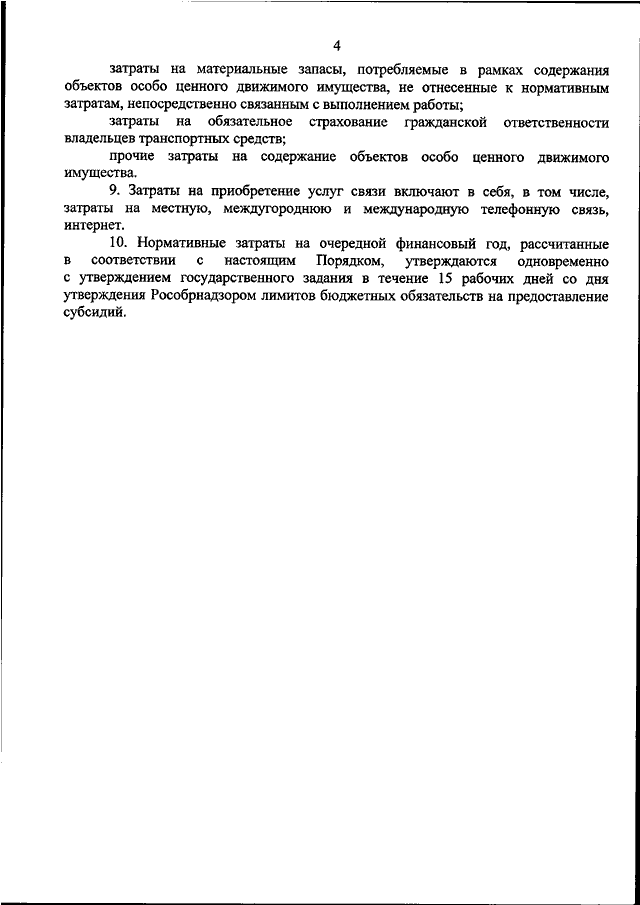 4

затраты на материальные запасы, потребляемые в рамках содержания объектов особо ценного движимого имущества, не отнесенные к нормативным затратам, непосредственно связанным с выполнением работы;

затраты на обязательное страхование гражданской ответственности владельцев транспортных средств;

прочие затраты на содержание объектов особо ценного движимого имущества.

9. Затраты на приобретение услуг связи включают в себя, в том числе, затраты на местную, междугороднюю и международную телефонную связь, интернет.

10. Нормативные затраты на очередной финансовый год, рассчитанные в соответствии с настоящим Порядком, утверждаются одновременно с утверждением государственного задания в течение 15 рабочих дней со дня утверждения Рособрнадзором лимитов бюджетных обязательств на предоставление субсидий.